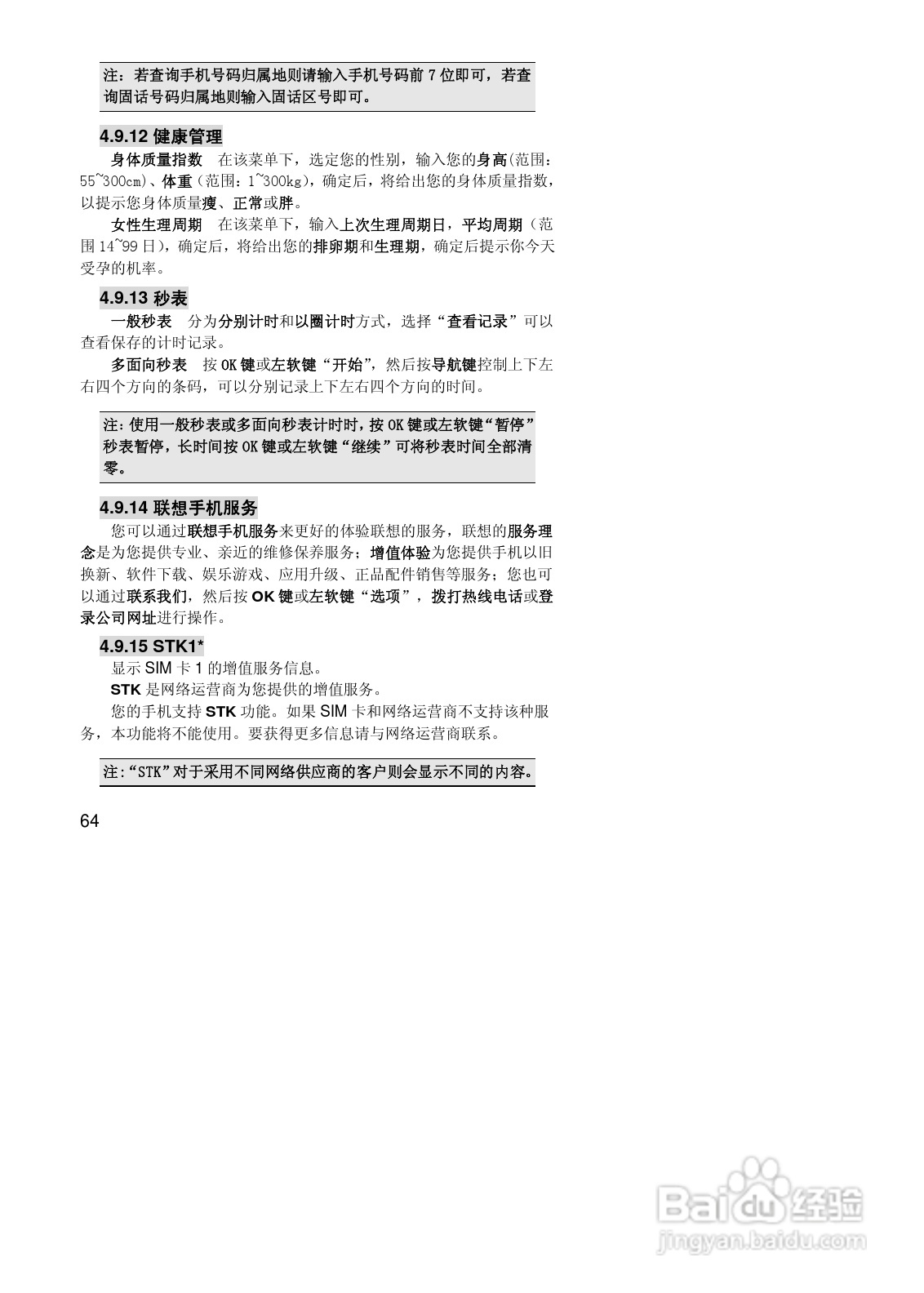 注：若查询手机号码归属地则请输入手机号码前 7 位即可，若查询固话号码归属地则输入固话区号即可。

4.9.12 健康管理

身体质量指数　在该菜单下，选定您的性别，输入您的身高(范围：55~300cm)、体重（范围：1~300kg)，确定后，将给出您的身体质量指数，以提示您身体质量瘦、正常或胖。

女性生理周期　在该菜单下，输入上次生理周期日，平均周期（范围 14~99 日)，确定后，将给出您的排卵期和生理期，确定后提示你今天受孕的机率。

4.9.13 秒表

一般秒表　分为分别计时和以圈计时方式，选择“查看记录”可以查看保存的计时记录。

多面向秒表　按 OK 键或左软键“开始”，然后按导航键控制上下左右四个方向的条码，可以分别记录上下左右四个方向的时间。

注：使用一般秒表或多面向秒表计时时，按 OK 键或左软键“暂停”秒表暂停，长时间按 OK 键或左软键“继续”可将秒表时间全部清零。

4.9.14 联想手机服务

您可以通过联想手机服务来更好的体验联想的服务，联想的服务理念是为您提供专业、亲近的维修保养服务；增值体验为您提供手机以旧换新、软件下载、娱乐游戏、应用升级、正品配件销售等服务；您也可以通过联系我们，然后按 OK 键或左软键“选项”，拨打热线电话或登录公司网址进行操作。

4.9.15 STK1*

显示 SIM 卡 1 的增值服务信息。

STK 是网络运营商为您提供的增值服务。

您的手机支持 STK 功能。如果 SIM 卡和网络运营商不支持该种服务，本功能将不能使用。要获得更多信息请与网络运营商联系。

注：“STK”对于采用不同网络供应商的客户则会显示不同的内容。

64

Baidu 经验
jingyan.baidu.com